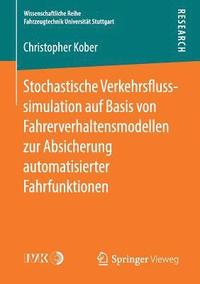 Wissenschaftliche Reihe
Fahrzeugtechnik Universität Stuttgart

RESEARCH

Christopher Kober

Stochastische Verkehrsflusssimulation auf Basis von Fahrerverhaltensmodellen zur Absicherung automatisierter Fahrfunktionen

IVK

Springer Vieweg